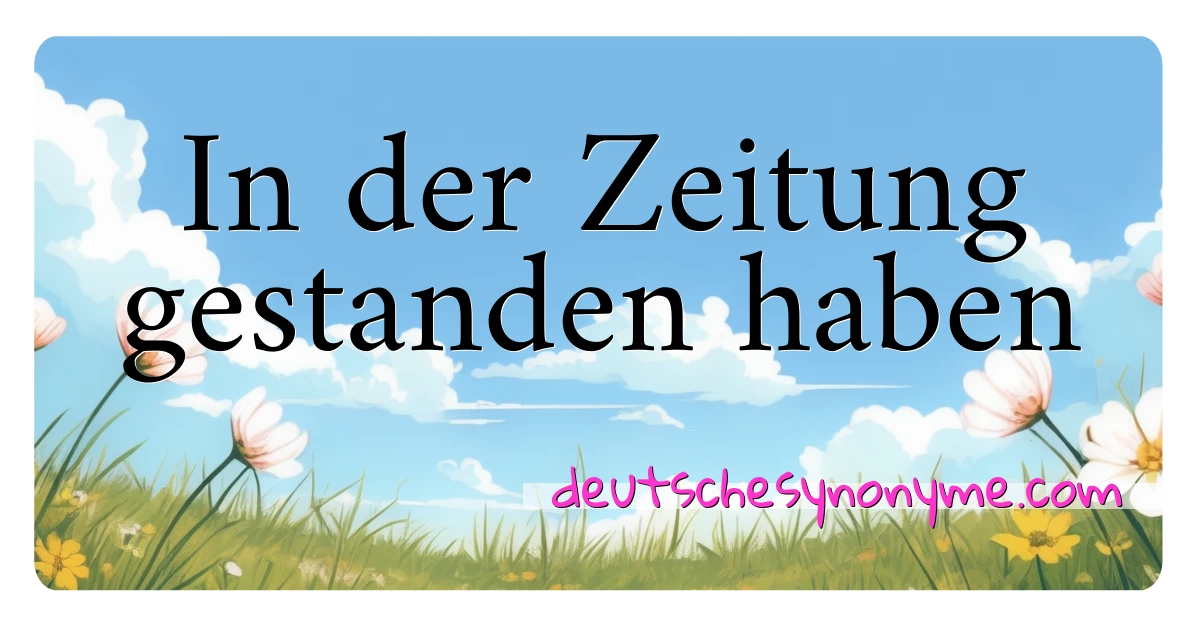 In der Zeitung gestanden haben

deutschesynonyme.com